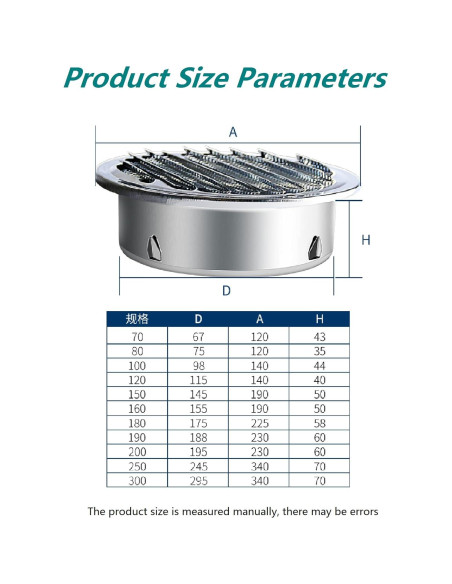 Product Size Parameters

A

H

D

| 规格 | D | A | H |
|---|---|---|---|
| 70 | 67 | 120 | 43 |
| 80 | 75 | 120 | 35 |
| 100 | 98 | 140 | 44 |
| 120 | 115 | 140 | 40 |
| 150 | 145 | 190 | 50 |
| 160 | 155 | 190 | 50 |
| 180 | 175 | 225 | 58 |
| 190 | 188 | 230 | 60 |
| 200 | 195 | 230 | 60 |
| 250 | 245 | 340 | 70 |
| 300 | 295 | 340 | 70 |

The product size is measured manually, there may be errors